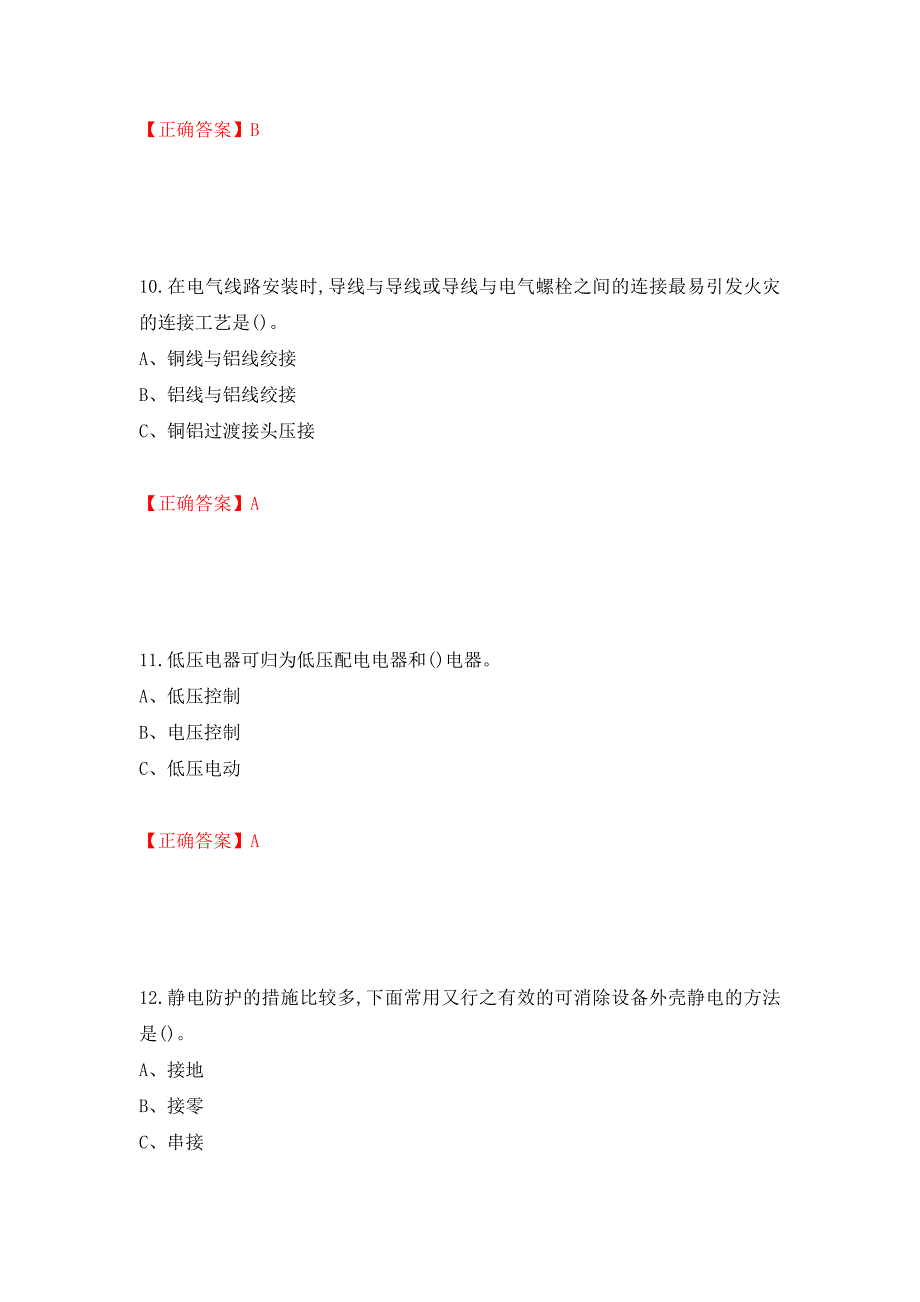 【正确答案】B

10.在电气线路安装时,导线与导线或导线与电气螺栓之间的连接最易引发火灾的连接工艺是()。

A、铜线与铝线绞接

B、铝线与铝线绞接

C、铜铝过渡接头压接

【正确答案】A

11.低压电器可归为低压配电电器和()电器。

A、低压控制

B、电压控制

C、低压电动

【正确答案】A

12.静电防护的措施比较多,下面常用又行之有效的可消除设备外壳静电的方法是()。

A、接地

B、接零

C、串接